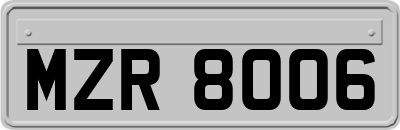 MZR 8006